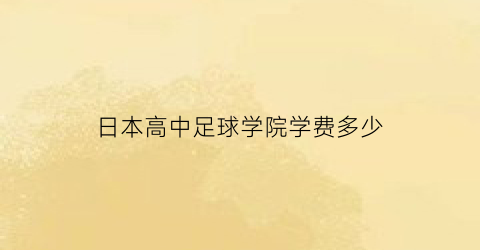 日本高中足球学院学费多少